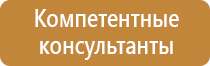 Компетентные консультанты